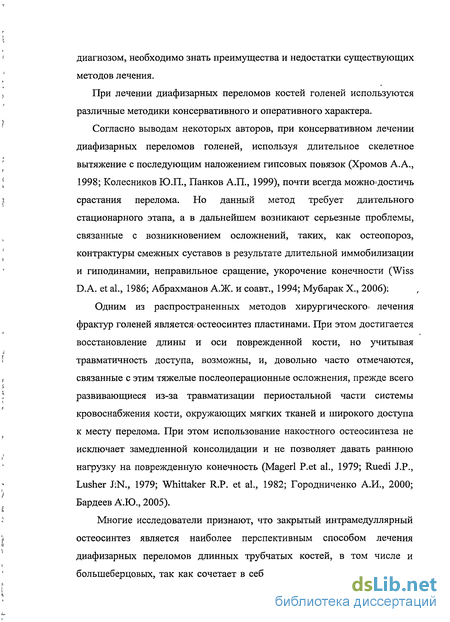 диагнозом, необходимо знать преимущества и недостатки существующих методов лечения.

При лечении диафизарных переломов костей голеней используются различные методики консервативного и оперативного характера.

Согласно выводам некоторых авторов, при консервативном лечении диафизарных переломов голеней, используя длительное скелетное вытяжение с последующим наложением гипсовых повязок (Хромов А.А., 1998; Колесников Ю.П., Панков А.П., 1999), почти всегда можно достичь срастания перелома. Но данный метод требует длительного стационарного этапа, а в дальнейшем возникают серьезные проблемы, связанные с возникновением осложнений, таких, как остеопороз, контрактуры смежных суставов в результате длительной иммобилизации и гиподинамии, неправильное сращение, укорочение конечности (Wiss D.A. et al., 1986; Абрахманов А.Ж. и соавт., 1994; Мубарак Х., 2006).

Одним из распространенных методов хирургического лечения фрактур голеней является остеосинтез пластинами. При этом достигается восстановление длины и оси поврежденной кости, но учитывая травматичность доступа, возможны, и, довольно часто отмечаются, связанные с этим тяжелые послеоперационные осложнения, прежде всего развивающиеся из-за травматизации периостальной части системы кровоснабжения кости, окружающих мягких тканей и широкого доступа к месту перелома. При этом использование накостного остеосинтеза не исключает замедленной консолидации и не позволяет давать раннюю нагрузку на поврежденную конечность (Magerl P.et al., 1979; Ruedi J.P., Lusher J.N., 1979; Whittaker R.P. et al., 1982; Городниченко А.И., 2000; Бардеев А.Ю., 2005).

Многие исследователи признают, что закрытый интрамедуллярный остеосинтез является наиболее перспективным способом лечения диафизарных переломов длинных трубчатых костей, в том числе и большеберцовых, так как сочетает в себ

dsLib.net
библиотека диссертаций